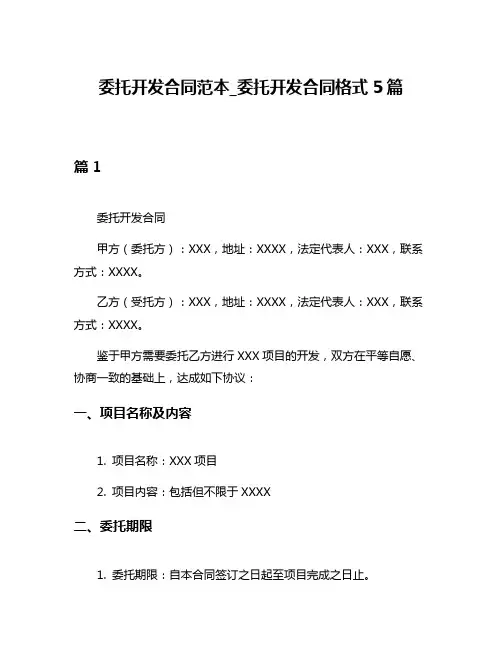 委托开发合同范本_委托开发合同格式 5 篇

篇 1

委托开发合同

甲方（委托方）：XXX，地址：XXXX，法定代表人：XXX，联系方式：XXXX。

乙方（受托方）：XXX，地址：XXXX，法定代表人：XXX，联系方式：XXXX。

鉴于甲方需要委托乙方进行 XXX 项目的开发，双方在平等自愿、协商一致的基础上，达成如下协议：

一、项目名称及内容

1. 项目名称：XXX 项目

2. 项目内容：包括但不限于 XXXX

二、委托期限

1. 委托期限：自本合同签订之日起至项目完成之日止。